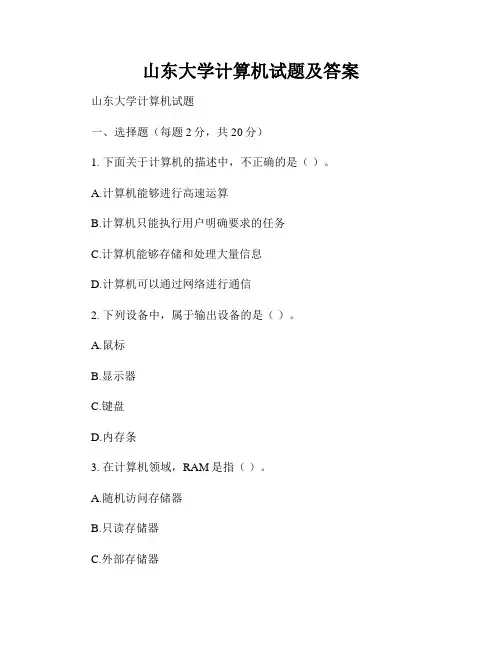 山东大学计算机试题及答案

山东大学计算机试题

一、选择题（每题 2 分，共 20 分）

1. 下面关于计算机的描述中，不正确的是（ ）。

A.计算机能够进行高速运算

B.计算机只能执行用户明确要求的任务

C.计算机能够存储和处理大量信息

D.计算机可以通过网络进行通信

2. 下列设备中，属于输出设备的是（ ）。

A.鼠标

B.显示器

C.键盘

D.内存条

3. 在计算机领域，RAM 是指（ ）。

A.随机访问存储器

B.只读存储器

C.外部存储器